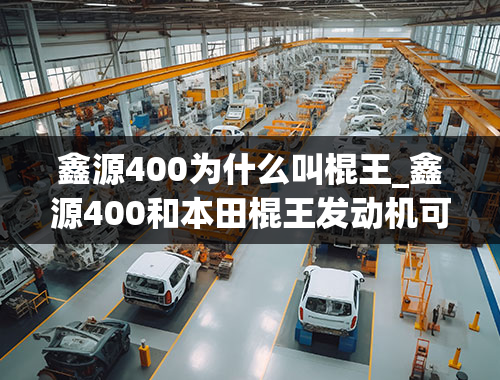 鑫源400为什么叫棍王_鑫源400和本田棍王发动机可